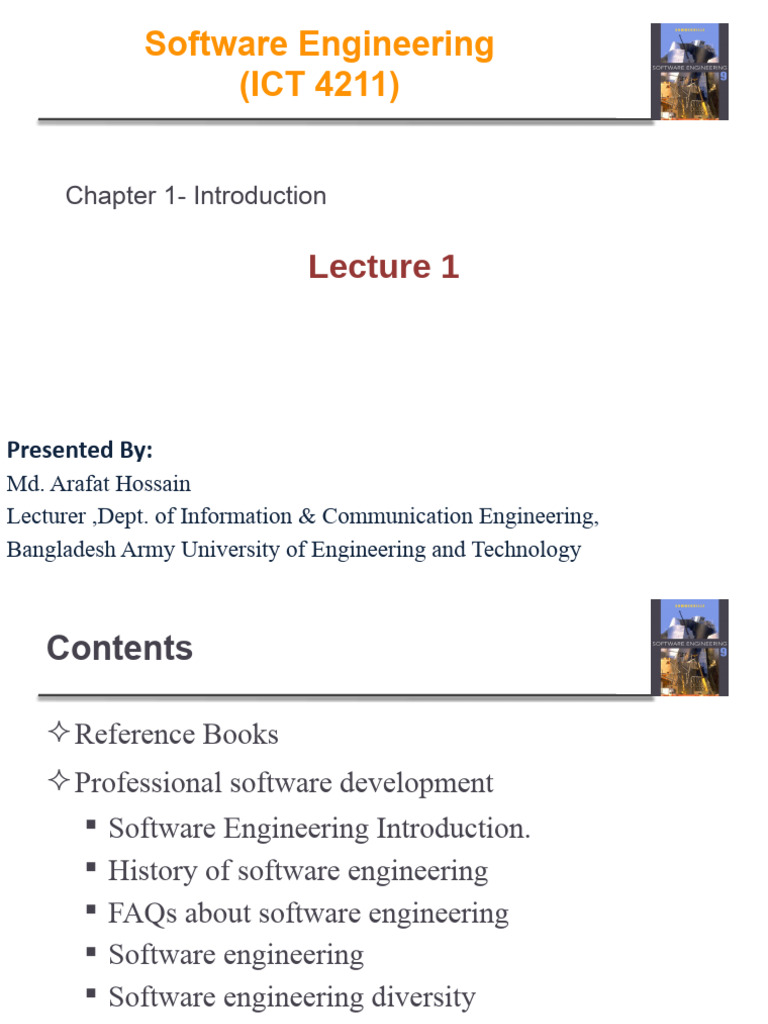 Software Engineering
(ICT 4211)

SOMMERVILLE
SOFTWARE ENGINEERING
9

Chapter 1- Introduction

Lecture 1

Presented By:
Md. Arafat Hossain
Lecturer ,Dept. of Information & Communication Engineering,
Bangladesh Army University of Engineering and Technology

Contents

SOMMERVILLE
SOFTWARE ENGINEERING
9

✧ Reference Books
✧ Professional software development
▪ Software Engineering Introduction.
▪ History of software engineering
▪ FAQs about software engineering
▪ Software engineering
▪ Software engineering diversity